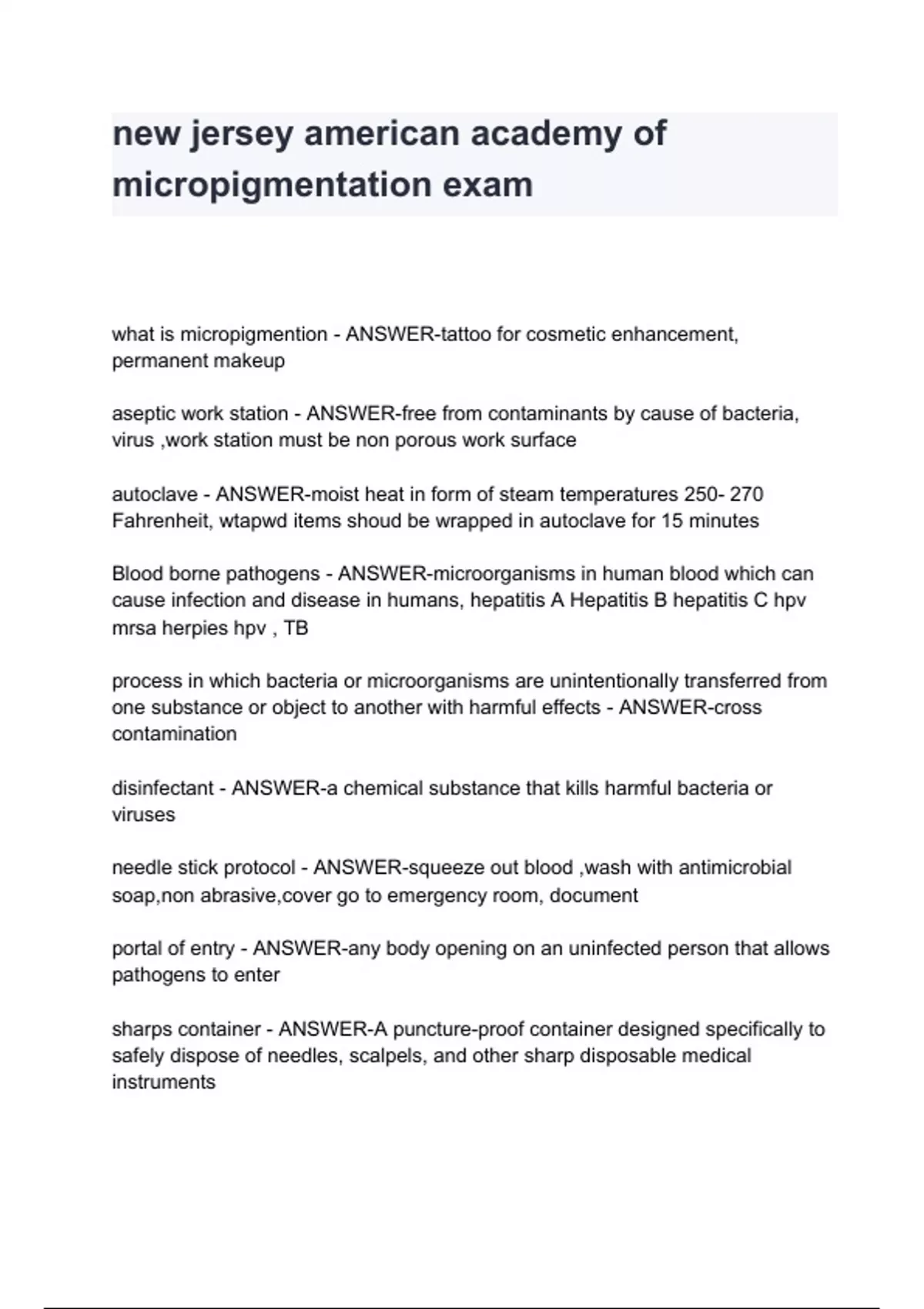 new jersey american academy of micropigmentation exam

what is micropigmention - ANSWER-tattoo for cosmetic enhancement, permanent makeup

aseptic work station - ANSWER-free from contaminants by cause of bacteria, virus ,work station must be non porous work surface

autoclave - ANSWER-moist heat in form of steam temperatures 250- 270 Fahrenheit, wtapwd items shoud be wrapped in autoclave for 15 minutes

Blood borne pathogens - ANSWER-microorganisms in human blood which can cause infection and disease in humans, hepatitis A Hepatitis B hepatitis C hpv mrsa herpies hpv , TB

process in which bacteria or microorganisms are unintentionally transferred from one substance or object to another with harmful effects - ANSWER-cross contamination

disinfectant - ANSWER-a chemical substance that kills harmful bacteria or viruses

needle stick protocol - ANSWER-squeeze out blood ,wash with antimicrobial soap,non abrasive,cover go to emergency room, document

portal of entry - ANSWER-any body opening on an uninfected person that allows pathogens to enter

sharps container - ANSWER-A puncture-proof container designed specifically to safely dispose of needles, scalpels, and other sharp disposable medical instruments